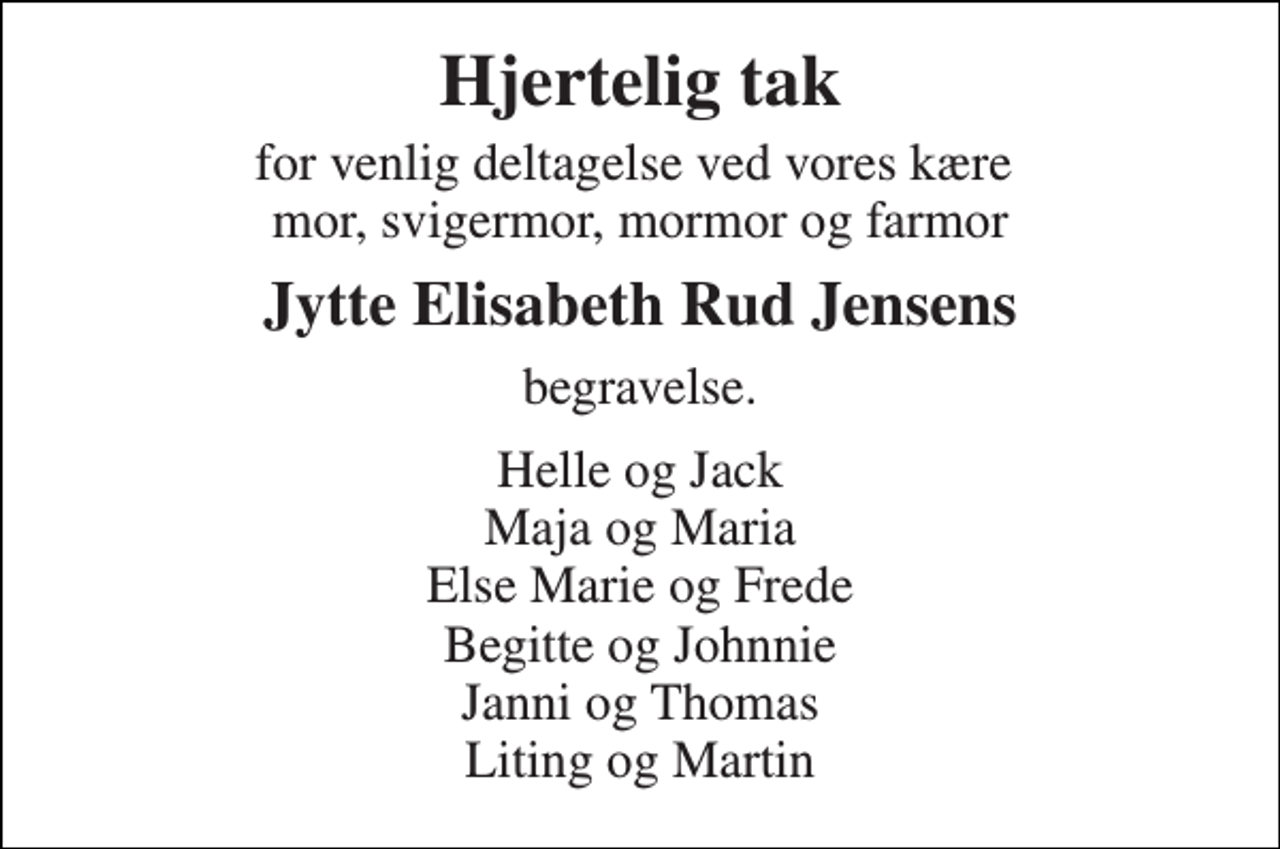 Hjertelig tak

for venlig deltagelse ved vores kære mor, svigermor, mormor og farmor

Jytte Elisabeth Rud Jensens

begravelse.

Helle og Jack
Maja og Maria
Else Marie og Frede
Begitte og Johnnie
Janni og Thomas
Liting og Martin